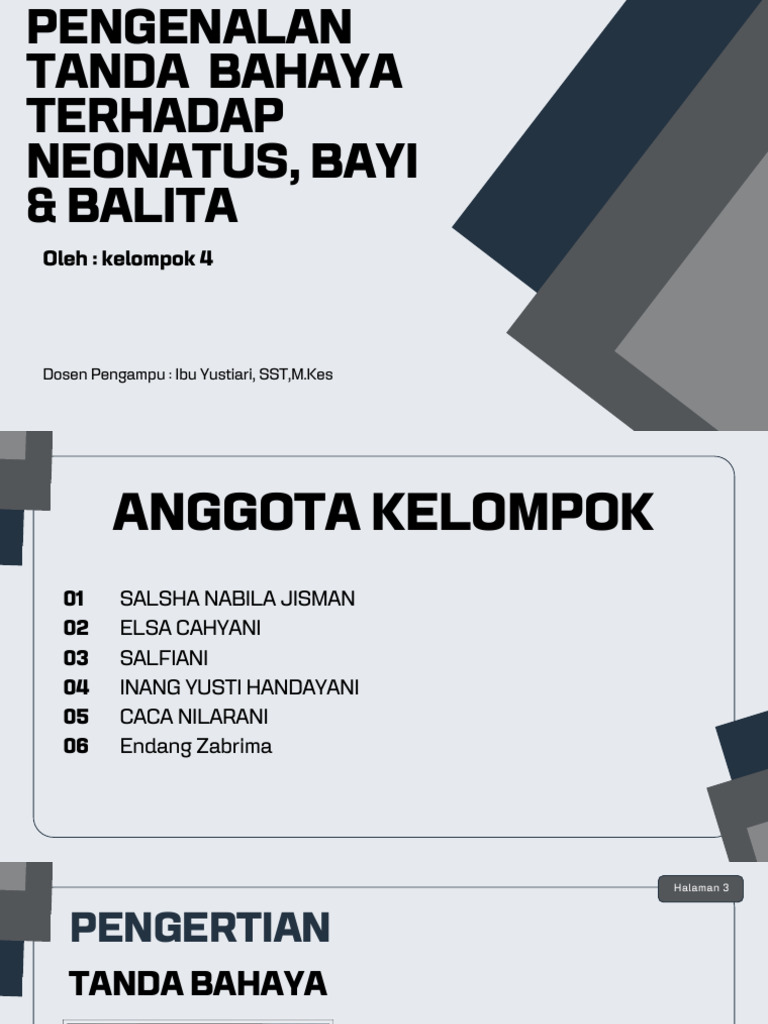 PENGENALAN TANDA BAHAYA TERHADAP NEONATUS, BAYI & BALITA

Oleh : kelompok 4

Dosen Pengampu : Ibu Yustiari, SST,M.Kes

ANGGOTA KELOMPOK

01 SALSHA NABILA JISMAN
02 ELSA CAHYANI
03 SALFIANI
04 INANG YUSTI HANDAYANI
05 CACA NILARANI
06 Endang Zabrima

Halaman 3

PENGERTIAN

TANDA BAHAYA